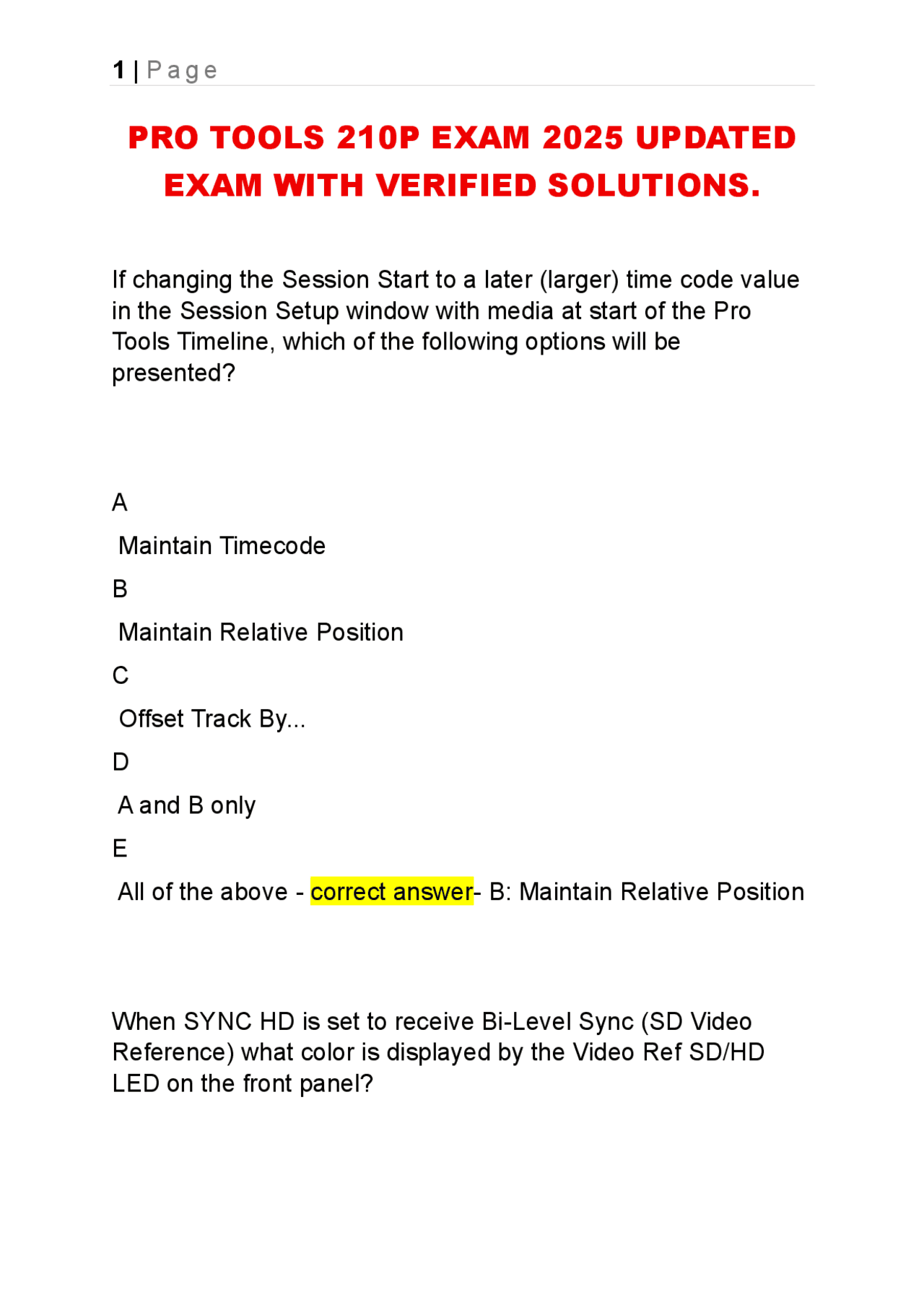 1 | Page

PRO TOOLS 210P EXAM 2025 UPDATED EXAM WITH VERIFIED SOLUTIONS.

If changing the Session Start to a later (larger) time code value in the Session Setup window with media at start of the Pro Tools Timeline, which of the following options will be presented?

A

Maintain Timecode

B

Maintain Relative Position

C

Offset Track By...

D

A and B only

E

All of the above - correct answer- B: Maintain Relative Position

When SYNC HD is set to receive Bi-Level Sync (SD Video Reference) what color is displayed by the Video Ref SD/HD LED on the front panel?